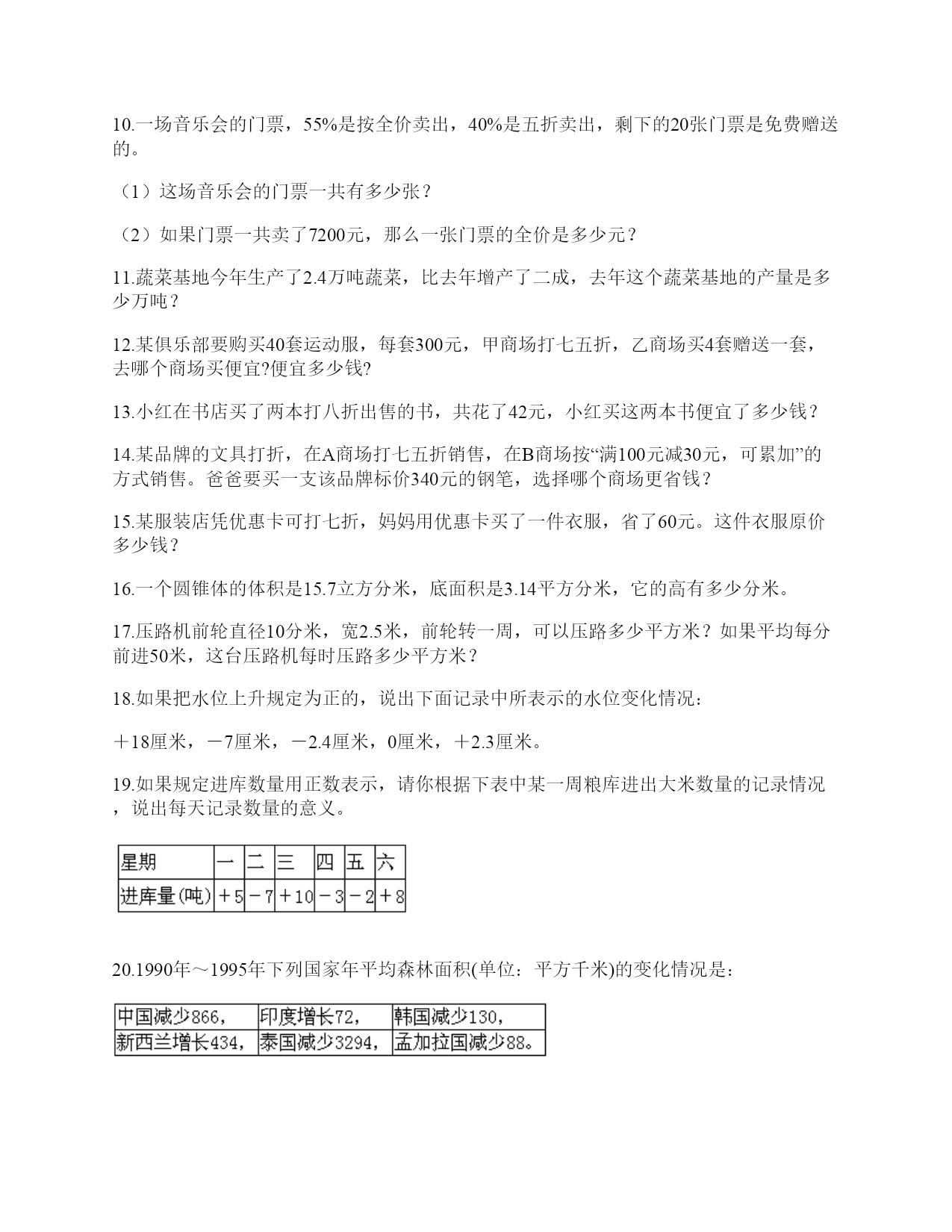 10.一场音乐会的门票，55%是按全价卖出，40%是五折卖出，剩下的20张门票是免费赠送的。

（1）这场音乐会的门票一共有多少张？

（2）如果门票一共卖了7200元，那么一张门票的全价是多少元？

11.蔬菜基地今年生产了2.4万吨蔬菜，比去年增产了二成，去年这个蔬菜基地的产量是多少万吨？

12.某俱乐部要购买40套运动服，每套300元，甲商场打七五折，乙商场买4套赠送一套，去哪个商场买便宜?便宜多少钱?

13.小红在书店买了两本打八折出售的书，共花了42元，小红买这两本书便宜了多少钱？

14.某品牌的文具打折，在A商场打七五折销售，在B商场按“满100元减30元，可累加”的方式销售。爸爸要买一支该品牌标价340元的钢笔，选择哪个商场更省钱？

15.某服装店凭优惠卡可打七折，妈妈用优惠卡买了一件衣服，省了60元。这件衣服原价多少钱？

16.一个圆锥体的体积是15.7立方分米，底面积是3.14平方分米，它的高有多少分米。

17.压路机前轮直径10分米，宽2.5米，前轮转一周，可以压路多少平方米？如果平均每分前进50米，这台压路机每时压路多少平方米？

18.如果把水位上升规定为正的，说出下面记录中所表示的水位变化情况：

＋18厘米，－7厘米，－2.4厘米，0厘米，＋2.3厘米。

19.如果规定进库数量用正数表示，请你根据下表中某一周粮库进出大米数量的记录情况，说出每天记录数量的意义。

| 星期 | 一 | 二 | 三 | 四 | 五 | 六 |
|---|---|---|---|---|---|---|
| 进库量(吨) | ＋5 | －7 | ＋10 | －3 | －2 | ＋8 |

20.1990年～1995年下列国家年平均森林面积(单位：平方千米)的变化情况是：

| 中国减少866， | 印度增长72， | 韩国减少130， |
|---|---|---|
| 新西兰增长434， | 泰国减少3294， | 孟加拉国减少88。 |